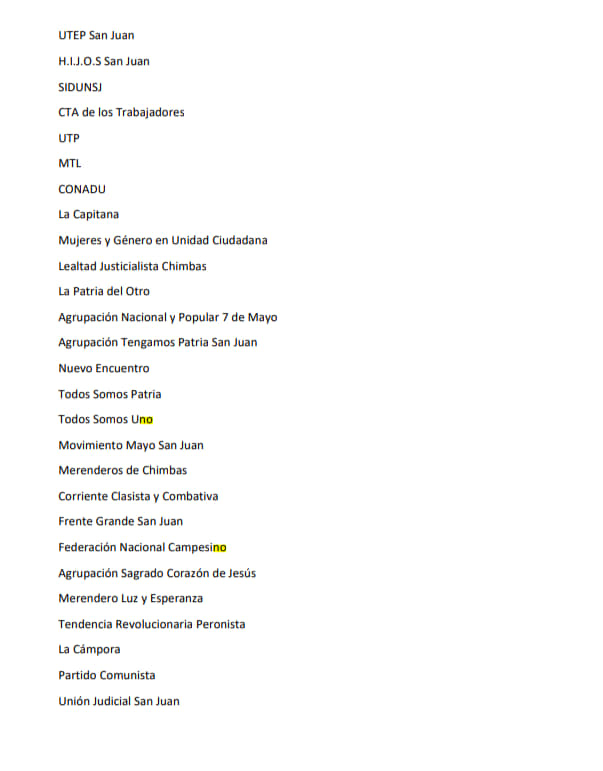 UTEP San Juan

H.I.J.O.S San Juan

SIDUNSJ

CTA de los Trabajadores

UTP

MTL

CONADU

La Capitana

Mujeres y Género en Unidad Ciudadana

Lealtad Justicialista Chimbas

La Patria del Otro

Agrupación Nacional y Popular 7 de Mayo

Agrupación Tengamos Patria San Juan

Nuevo Encuentro

Todos Somos Patria

Todos Somos Uno

Movimiento Mayo San Juan

Merenderos de Chimbas

Corriente Clasista y Combativa

Frente Grande San Juan

Federación Nacional Campesino

Agrupación Sagrado Corazón de Jesús

Merendero Luz y Esperanza

Tendencia Revolucionaria Peronista

La Cámpora

Partido Comunista

Unión Judicial San Juan